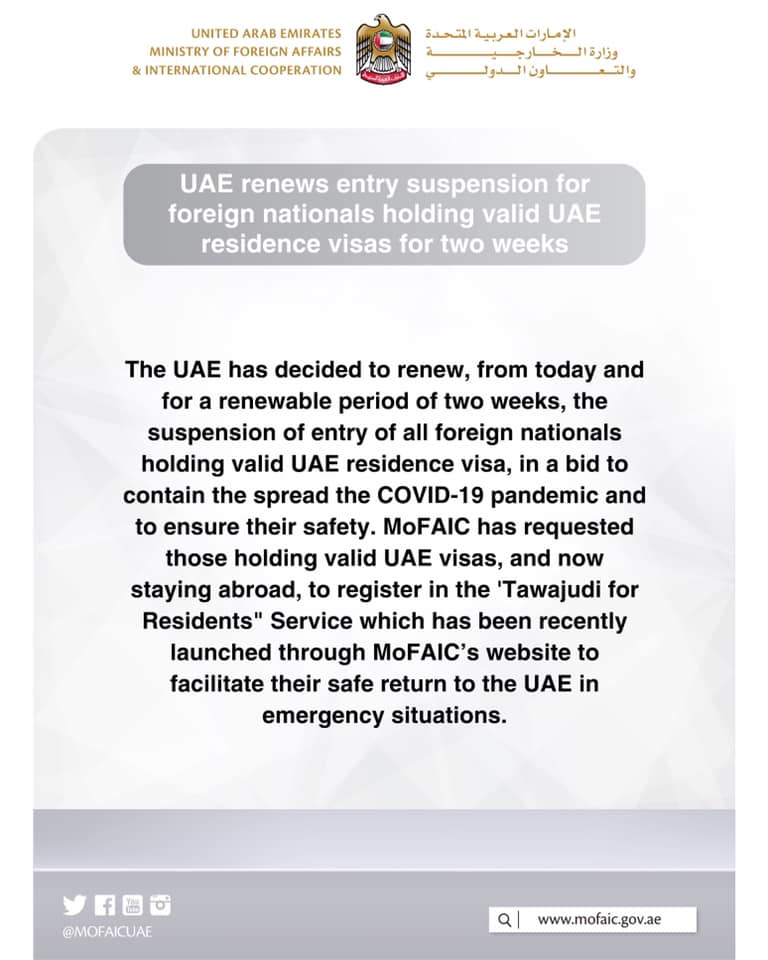 UNITED ARAB EMIRATES
MINISTRY OF FOREIGN AFFAIRS
& INTERNATIONAL COOPERATION

الإمارات العربية المتحدة
وزارة الخارجية
والتعاون الدولي

UAE renews entry suspension for foreign nationals holding valid UAE residence visas for two weeks

The UAE has decided to renew, from today and for a renewable period of two weeks, the suspension of entry of all foreign nationals holding valid UAE residence visa, in a bid to contain the spread the COVID-19 pandemic and to ensure their safety. MoFAIC has requested those holding valid UAE visas, and now staying abroad, to register in the 'Tawajudi for Residents" Service which has been recently launched through MoFAIC's website to facilitate their safe return to the UAE in emergency situations.

@MOFAICUAE

www.mofaic.gov.ae